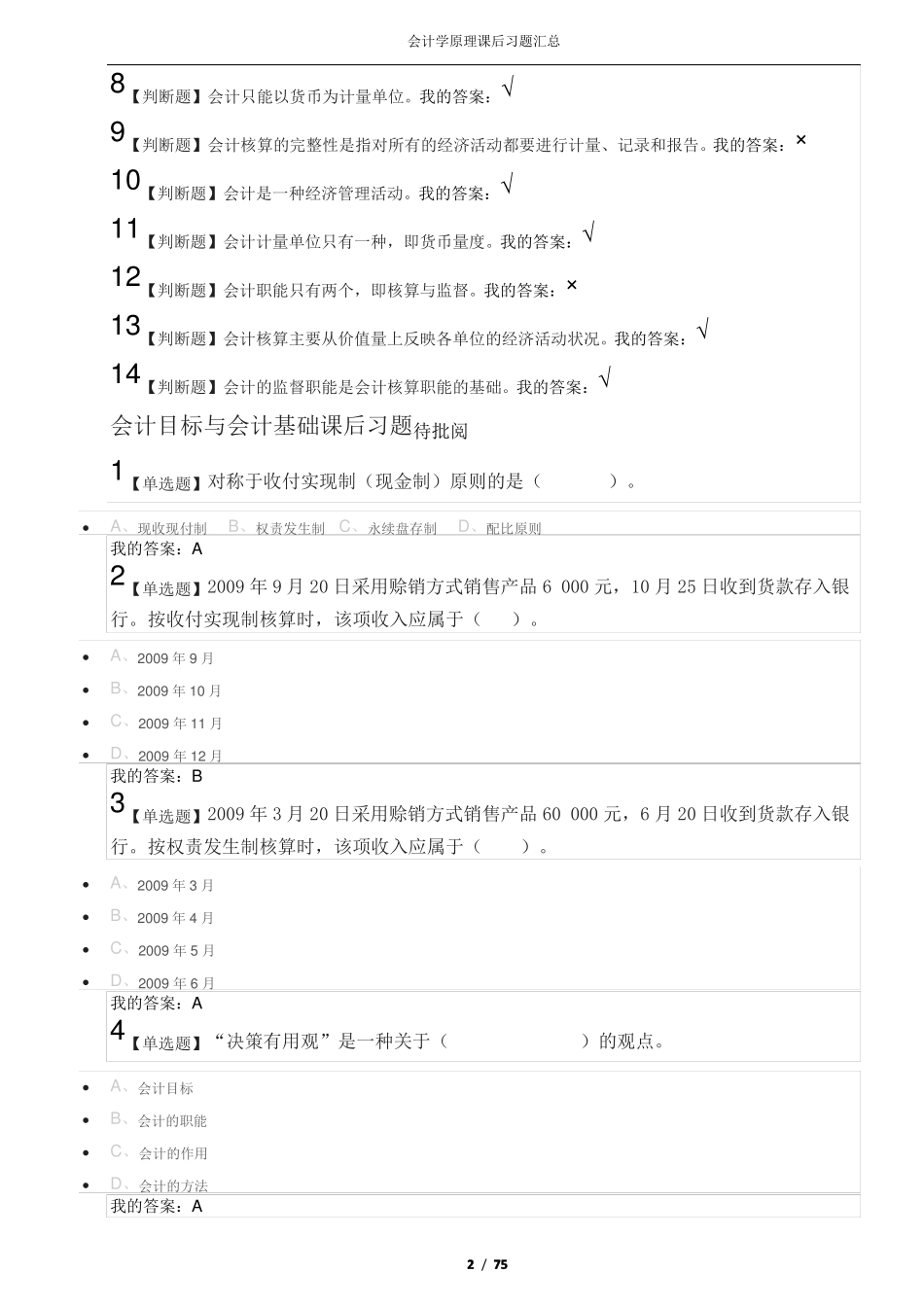 会计学原理课后习题汇总

8【判断题】会计只能以货币为计量单位。我的答案：√

9【判断题】会计核算的完整性是指对所有的经济活动都要进行计量、记录和报告。我的答案：×

10【判断题】会计是一种经济管理活动。我的答案：√

11【判断题】会计计量单位只有一种，即货币量度。我的答案：√

12【判断题】会计职能只有两个，即核算与监督。我的答案：×

13【判断题】会计核算主要从价值量上反映各单位的经济活动状况。我的答案：√

14【判断题】会计的监督职能是会计核算职能的基础。我的答案：√

会计目标与会计基础课后习题待批阅

1【单选题】对称于收付实现制（现金制）原则的是（　　）。

- A、现收现付制 B、权责发生制 C、永续盘存制 D、配比原则

我的答案：A

2【单选题】2009 年 9 月 20 日采用赊销方式销售产品 6 000 元，10 月 25 日收到货款存入银行。按收付实现制核算时，该项收入应属于（　）。

- A、2009 年 9 月
- B、2009 年 10 月
- C、2009 年 11 月
- D、2009 年 12 月

我的答案：B

3【单选题】2009 年 3 月 20 日采用赊销方式销售产品 60 000 元，6 月 20 日收到货款存入银行。按权责发生制核算时，该项收入应属于（　）。

- A、2009 年 3 月
- B、2009 年 4 月
- C、2009 年 5 月
- D、2009 年 6 月

我的答案：A

4【单选题】“决策有用观”是一种关于（　　）的观点。

- A、会计目标
- B、会计的职能
- C、会计的作用
- D、会计的方法

我的答案：A

2 / 75